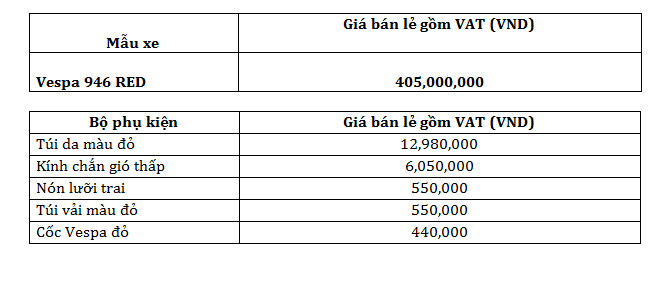 | Mẫu xe | Giá bán lẻ gồm VAT (VND) |
|---|---|
| Vespa 946 RED | 405,000,000 |

| Bộ phụ kiện | Giá bán lẻ gồm VAT (VND) |
|---|---|
| Túi da màu đỏ | 12,980,000 |
| Kính chắn gió thấp | 6,050,000 |
| Nón lưỡi trai | 550,000 |
| Túi vải màu đỏ | 550,000 |
| Cốc Vespa đỏ | 440,000 |